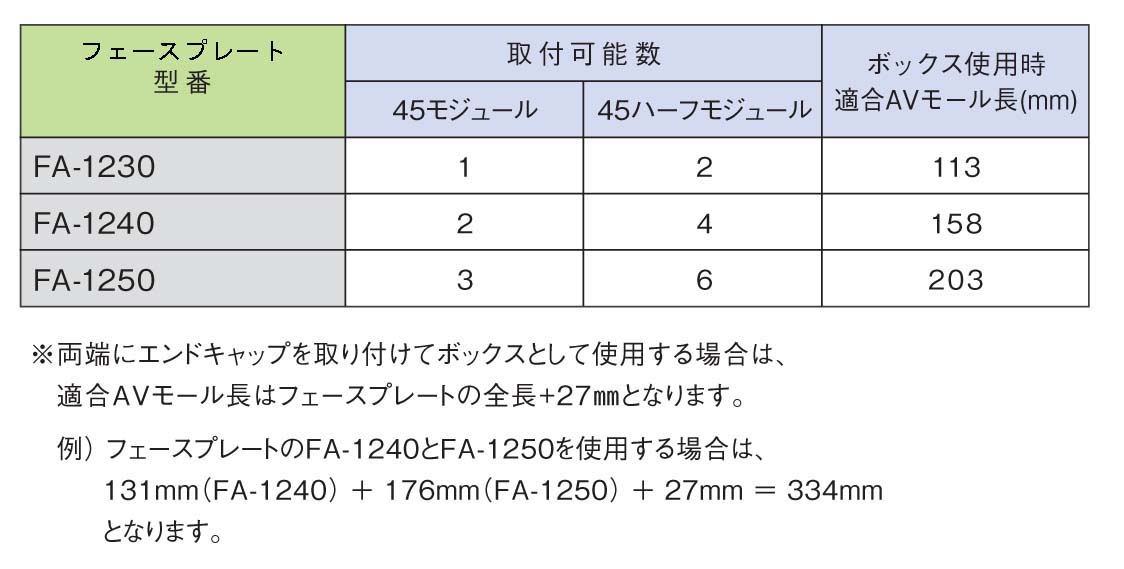 | フェースプレート型番 | 取付可能数 | | ボックス使用時適合AVモール長(mm) |
|---|---|---|---|
| | 45モジュール | 45ハーフモジュール | |
| FA-1230 | 1 | 2 | 113 |
| FA-1240 | 2 | 4 | 158 |
| FA-1250 | 3 | 6 | 203 |

※両端にエンドキャップを取り付けてボックスとして使用する場合は、適合AVモール長はフェースプレートの全長+27㎜となります。

例）フェースプレートのFA-1240とFA-1250を使用する場合は、
131mm(FA-1240) + 176mm(FA-1250) + 27mm = 334mm
となります。